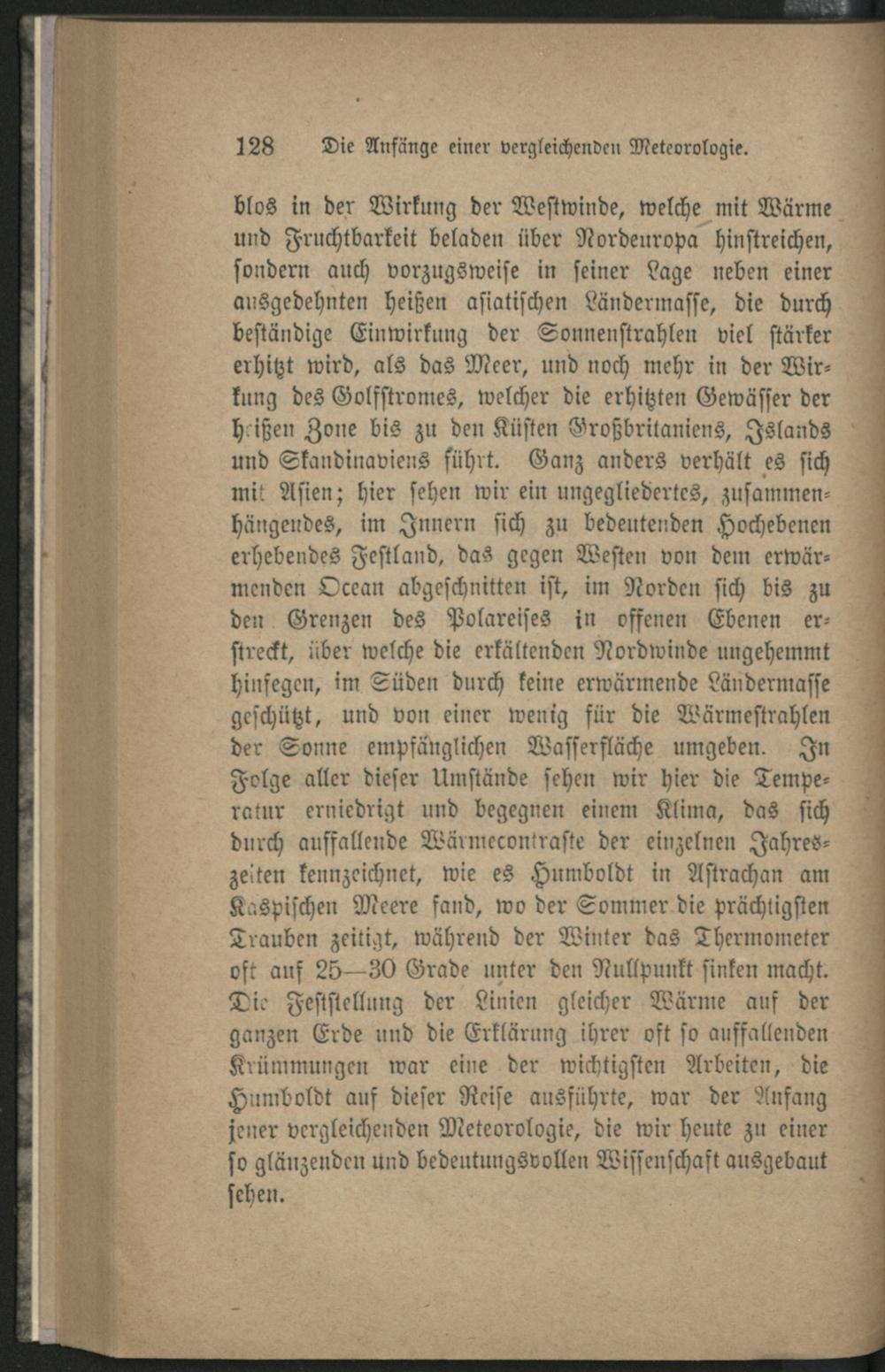 128 Die Anfänge einer vergleichenden Meteorologie.

blos in der Wirkung der Westwinde, welche mit Wärme und Fruchtbarkeit beladen über Nordeuropa hinstreichen, sondern auch vorzugsweise in seiner Lage neben einer ausgedehnten heißen asiatischen Ländermasse, die durch beständige Einwirkung der Sonnenstrahlen viel stärker erhitzt wird, als das Meer, und noch mehr in der Wirkung des Golfstromes, welcher die erhitzten Gewässer der heißen Zone bis zu den Küsten Großbritaniens, Islands und Skandinaviens führt. Ganz anders verhält es sich mit Asien; hier sehen wir ein ungegliedertes, zusammenhängendes, im Innern sich zu bedeutenden Hochebenen erhebendes Festland, das gegen Westen von dem erwärmenden Ocean abgeschnitten ist, im Norden sich bis zu den Grenzen des Polareises in offenen Ebenen erstreckt, über welche die erkältenden Nordwinde ungehemmt hinfegen, im Süden durch keine erwärmende Ländermasse geschützt, und von einer wenig für die Wärmestrahlen der Sonne empfänglichen Wasserfläche umgeben. In Folge aller dieser Umstände sehen wir hier die Temperatur erniedrigt und begegnen einem Klima, das sich durch auffallende Wärmecontraste der einzelnen Jahreszeiten kennzeichnet, wie es Humboldt in Astrachan am Kaspischen Meere fand, wo der Sommer die prächtigsten Trauben zeitigt, während der Winter das Thermometer oft auf 25—30 Grade unter den Nullpunkt sinken macht. Die Feststellung der Linien gleicher Wärme auf der ganzen Erde und die Erklärung ihrer oft so auffallenden Krümmungen war eine der wichtigsten Arbeiten, die Humboldt auf dieser Reise ausführte, war der Anfang jener vergleichenden Meteorologie, die wir heute zu einer so glänzenden und bedeutungsvollen Wissenschaft ausgebaut sehen.